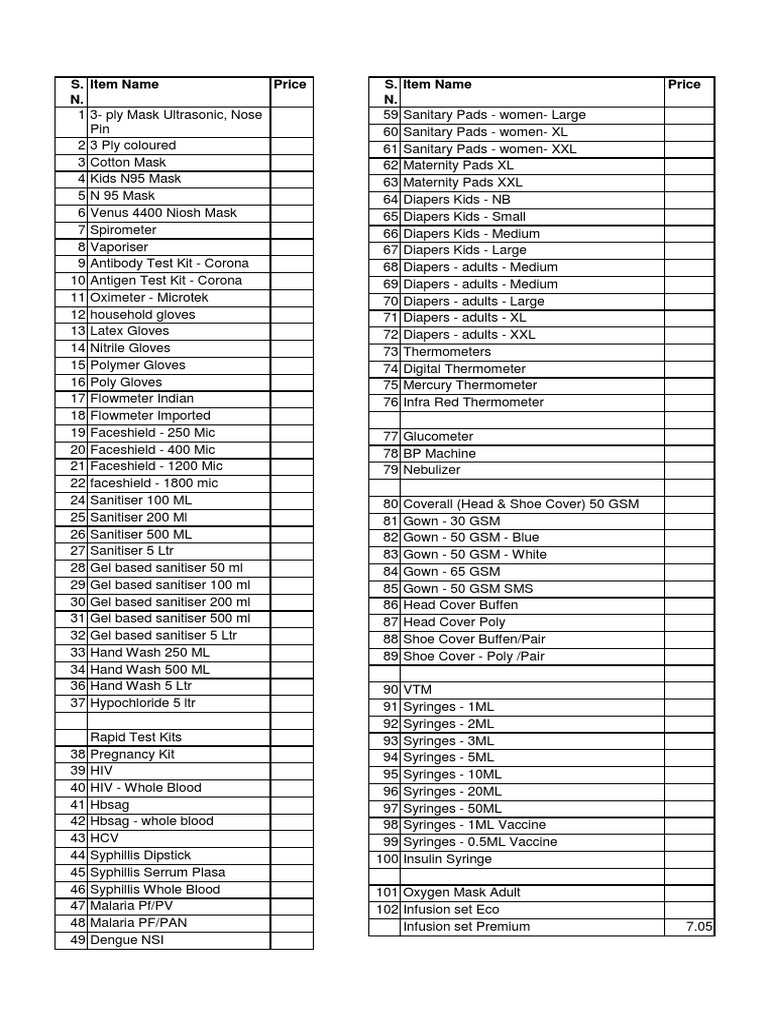 | S. N. | Item Name | Price |
|---|---|---|
| 1 | 3- ply Mask Ultrasonic, Nose Pin | |
| 2 | 3 Ply coloured | |
| 3 | Cotton Mask | |
| 4 | Kids N95 Mask | |
| 5 | N 95 Mask | |
| 6 | Venus 4400 Niosh Mask | |
| 7 | Spirometer | |
| 8 | Vaporiser | |
| 9 | Antibody Test Kit - Corona | |
| 10 | Antigen Test Kit - Corona | |
| 11 | Oximeter - Microtek | |
| 12 | household gloves | |
| 13 | Latex Gloves | |
| 14 | Nitrile Gloves | |
| 15 | Polymer Gloves | |
| 16 | Poly Gloves | |
| 17 | Flowmeter Indian | |
| 18 | Flowmeter Imported | |
| 19 | Faceshield - 250 Mic | |
| 20 | Faceshield - 400 Mic | |
| 21 | Faceshield - 1200 Mic | |
| 22 | faceshield - 1800 mic | |
| 24 | Sanitiser 100 ML | |
| 25 | Sanitiser 200 Ml | |
| 26 | Sanitiser 500 ML | |
| 27 | Sanitiser 5 Ltr | |
| 28 | Gel based sanitiser 50 ml | |
| 29 | Gel based sanitiser 100 ml | |
| 30 | Gel based sanitiser 200 ml | |
| 31 | Gel based sanitiser 500 ml | |
| 32 | Gel based sanitiser 5 Ltr | |
| 33 | Hand Wash 250 ML | |
| 34 | Hand Wash 500 ML | |
| 36 | Hand Wash 5 Ltr | |
| 37 | Hypochloride 5 ltr | |
| | | |
| | Rapid Test Kits | |
| 38 | Pregnancy Kit | |
| 39 | HIV | |
| 40 | HIV - Whole Blood | |
| 41 | Hbsag | |
| 42 | Hbsag - whole blood | |
| 43 | HCV | |
| 44 | Syphillis Dipstick | |
| 45 | Syphillis Serrum Plasa | |
| 46 | Syphillis Whole Blood | |
| 47 | Malaria Pf/PV | |
| 48 | Malaria PF/PAN | |
| 49 | Dengue NSI | |

| S. N. | Item Name | Price |
|---|---|---|
| 59 | Sanitary Pads - women- Large | |
| 60 | Sanitary Pads - women- XL | |
| 61 | Sanitary Pads - women- XXL | |
| 62 | Maternity Pads XL | |
| 63 | Maternity Pads XXL | |
| 64 | Diapers Kids - NB | |
| 65 | Diapers Kids - Small | |
| 66 | Diapers Kids - Medium | |
| 67 | Diapers Kids - Large | |
| 68 | Diapers - adults - Medium | |
| 69 | Diapers - adults - Medium | |
| 70 | Diapers - adults - Large | |
| 71 | Diapers - adults - XL | |
| 72 | Diapers - adults - XXL | |
| 73 | Thermometers | |
| 74 | Digital Thermometer | |
| 75 | Mercury Thermometer | |
| 76 | Infra Red Thermometer | |
| | | |
| 77 | Glucometer | |
| 78 | BP Machine | |
| 79 | Nebulizer | |
| | | |
| 80 | Coverall (Head & Shoe Cover) 50 GSM | |
| 81 | Gown - 30 GSM | |
| 82 | Gown - 50 GSM - Blue | |
| 83 | Gown - 50 GSM - White | |
| 84 | Gown - 65 GSM | |
| 85 | Gown - 50 GSM SMS | |
| 86 | Head Cover Buffen | |
| 87 | Head Cover Poly | |
| 88 | Shoe Cover Buffen/Pair | |
| 89 | Shoe Cover - Poly /Pair | |
| | | |
| 90 | VTM | |
| 91 | Syringes - 1ML | |
| 92 | Syringes - 2ML | |
| 93 | Syringes - 3ML | |
| 94 | Syringes - 5ML | |
| 95 | Syringes - 10ML | |
| 96 | Syringes - 20ML | |
| 97 | Syringes - 50ML | |
| 98 | Syringes - 1ML Vaccine | |
| 99 | Syringes - 0.5ML Vaccine | |
| 100 | Insulin Syringe | |
| | | |
| 101 | Oxygen Mask Adult | |
| 102 | Infusion set Eco | |
| | Infusion set Premium | 7.05 |